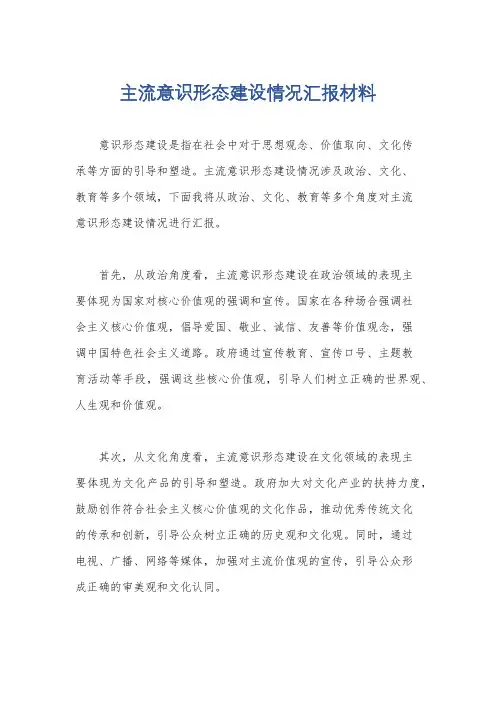 主流意识形态建设情况汇报材料

意识形态建设是指在社会中对于思想观念、价值取向、文化传承等方面的引导和塑造。主流意识形态建设情况涉及政治、文化、教育等多个领域，下面我将从政治、文化、教育等多个角度对主流意识形态建设情况进行汇报。

首先，从政治角度看，主流意识形态建设在政治领域的表现主要体现为国家对核心价值观的强调和宣传。国家在各种场合强调社会主义核心价值观，倡导爱国、敬业、诚信、友善等价值观念，强调中国特色社会主义道路。政府通过宣传教育、宣传口号、主题教育活动等手段，强调这些核心价值观，引导人们树立正确的世界观、人生观和价值观。

其次，从文化角度看，主流意识形态建设在文化领域的表现主要体现为文化产品的引导和塑造。政府加大对文化产业的扶持力度，鼓励创作符合社会主义核心价值观的文化作品，推动优秀传统文化的传承和创新，引导公众树立正确的历史观和文化观。同时，通过电视、广播、网络等媒体，加强对主流价值观的宣传，引导公众形成正确的审美观和文化认同。